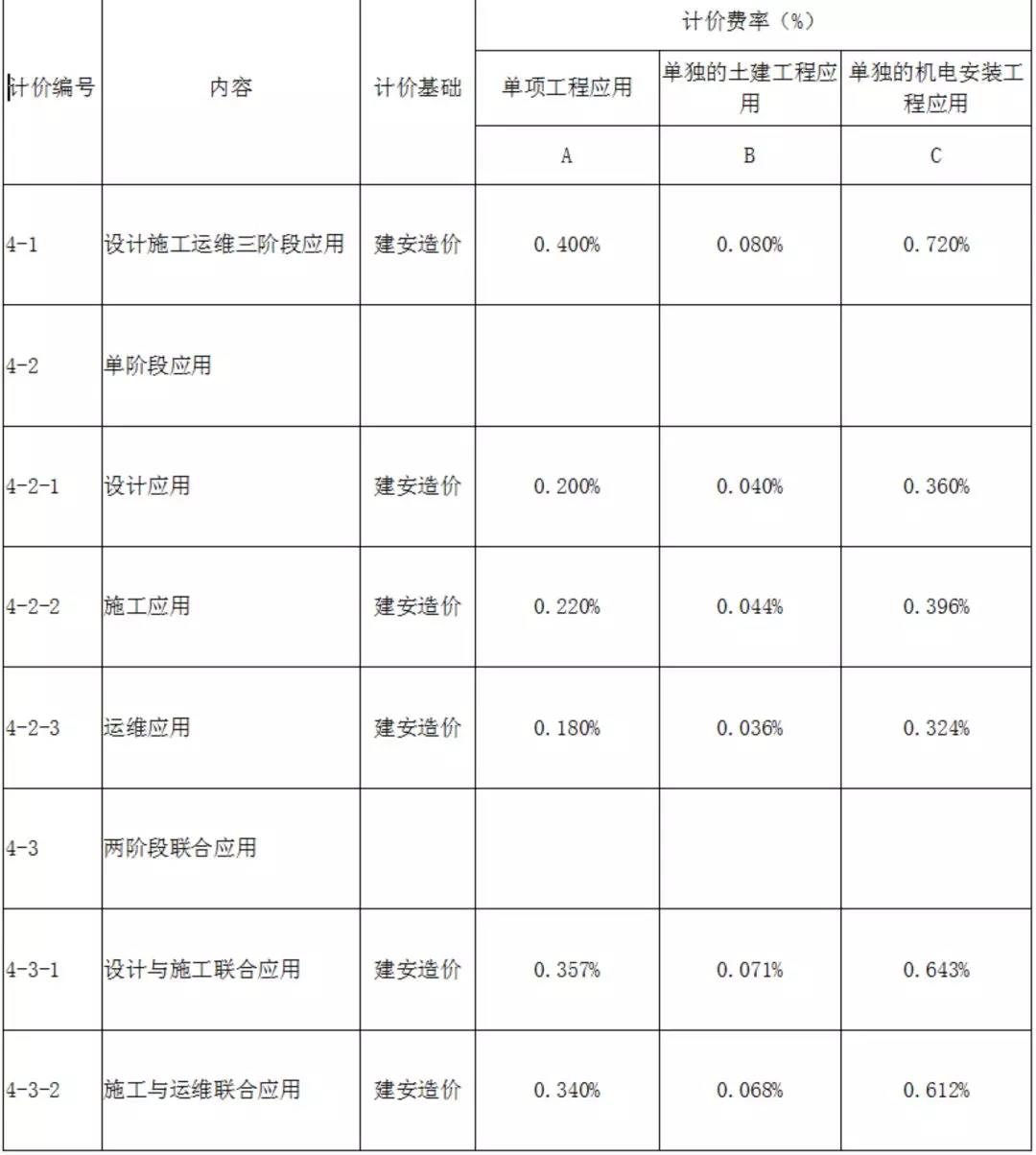 | 计价编号 | 内容 | 计价基础 | 计价费率（%） | | |
|---|---|---|---|---|---|
| | | | 单项工程应用 | 单独的土建工程应用 | 单独的机电安装工程应用 |
| | | | A | B | C |
| 4-1 | 设计施工运维三阶段应用 | 建安造价 | 0.400% | 0.080% | 0.720% |
| 4-2 | 单阶段应用 | | | | |
| 4-2-1 | 设计应用 | 建安造价 | 0.200% | 0.040% | 0.360% |
| 4-2-2 | 施工应用 | 建安造价 | 0.220% | 0.044% | 0.396% |
| 4-2-3 | 运维应用 | 建安造价 | 0.180% | 0.036% | 0.324% |
| 4-3 | 两阶段联合应用 | | | | |
| 4-3-1 | 设计与施工联合应用 | 建安造价 | 0.357% | 0.071% | 0.643% |
| 4-3-2 | 施工与运维联合应用 | 建安造价 | 0.340% | 0.068% | 0.612% |